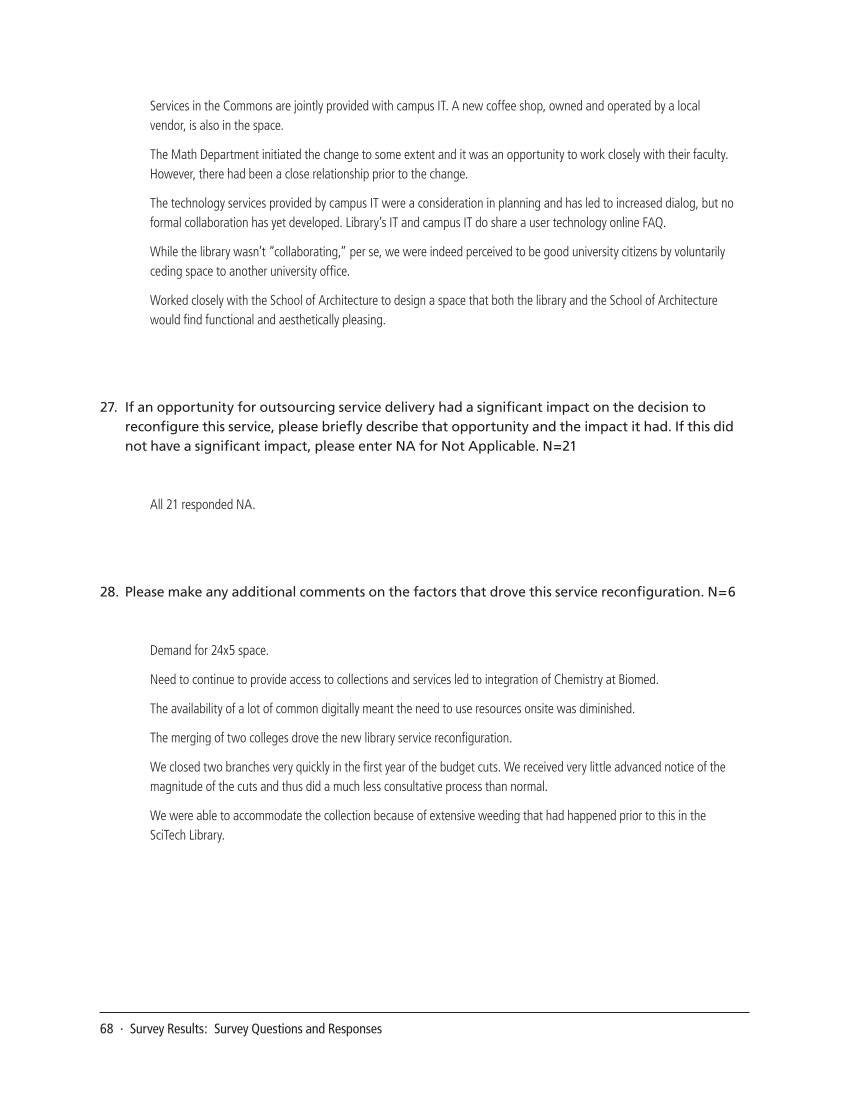 Services in the Commons are jointly provided with campus IT. A new coffee shop, owned and operated by a local vendor, is also in the space.

The Math Department initiated the change to some extent and it was an opportunity to work closely with their faculty. However, there had been a close relationship prior to the change.

The technology services provided by campus IT were a consideration in planning and has led to increased dialog, but no formal collaboration has yet developed. Library's IT and campus IT do share a user technology online FAQ.

While the library wasn't "collaborating," per se, we were indeed perceived to be good university citizens by voluntarily ceding space to another university office.

Worked closely with the School of Architecture to design a space that both the library and the School of Architecture would find functional and aesthetically pleasing.

27. If an opportunity for outsourcing service delivery had a significant impact on the decision to reconfigure this service, please briefly describe that opportunity and the impact it had. If this did not have a significant impact, please enter NA for Not Applicable. N=21

All 21 responded NA.

28. Please make any additional comments on the factors that drove this service reconfiguration. N=6

Demand for 24x5 space.

Need to continue to provide access to collections and services led to integration of Chemistry at Biomed.

The availability of a lot of common digitally meant the need to use resources onsite was diminished.

The merging of two colleges drove the new library service reconfiguration.

We closed two branches very quickly in the first year of the budget cuts. We received very little advanced notice of the magnitude of the cuts and thus did a much less consultative process than normal.

We were able to accommodate the collection because of extensive weeding that had happened prior to this in the SciTech Library.

68 · Survey Results: Survey Questions and Responses